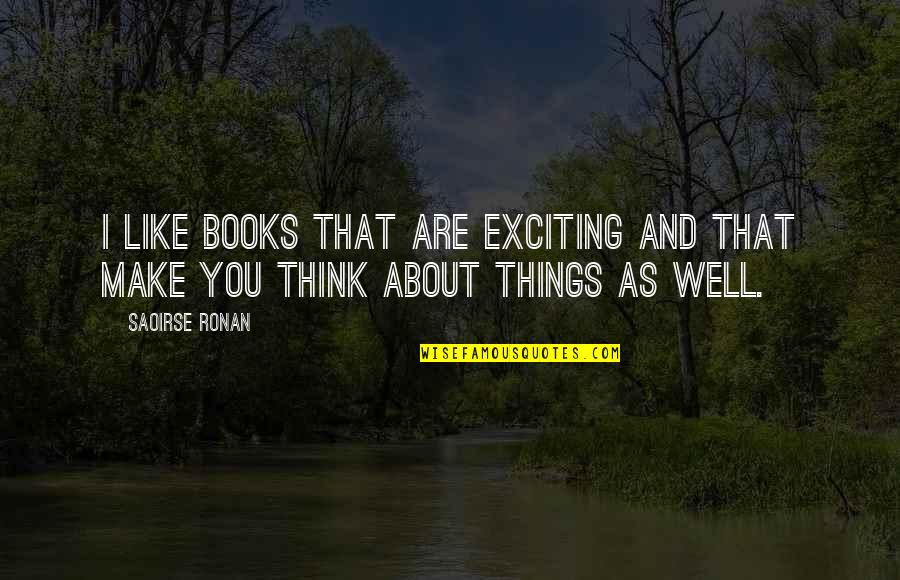 I LIKE BOOKS THAT ARE EXCITING AND THAT MAKE YOU THINK ABOUT THINGS AS WELL.

SAOIRSE RONAN

WISEFAMOUSQUOTES.COM